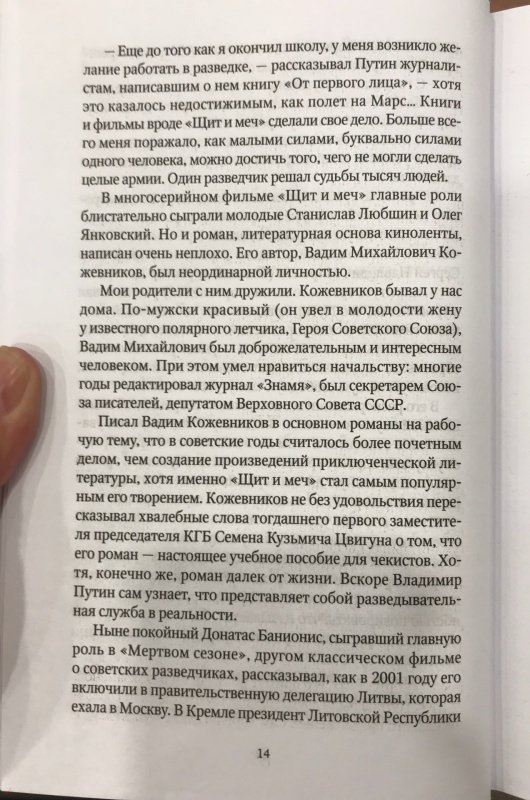 — Еще до того как я окончил школу, у меня возникло желание работать в разведке, — рассказывал Путин журналистам, написавшим о нем книгу «От первого лица», — хотя это казалось недостижимым, как полет на Марс... Книги и фильмы вроде «Щит и меч» сделали свое дело. Больше всего меня поражало, как малыми силами, буквально силами одного человека, можно достичь того, чего не могли сделать целые армии. Один разведчик решал судьбы тысяч людей.

В многосерийном фильме «Щит и меч» главные роли блистательно сыграли молодые Станислав Любшин и Олег Янковский. Но и роман, литературная основа киноленты, написан очень неплохо. Его автор, Вадим Михайлович Кожевников, был неординарной личностью.

Мои родители с ним дружили. Кожевников бывал у нас дома. По-мужски красивый (он увел в молодости жену у известного полярного летчика, Героя Советского Союза), Вадим Михайлович был доброжелательным и интересным человеком. При этом умел нравиться начальству: многие годы редактировал журнал «Знамя», был секретарем Союза писателей, депутатом Верховного Совета СССР.

Писал Вадим Кожевников в основном романы на рабочую тему, что в советские годы считалось более почетным делом, чем создание произведений приключенческой литературы, хотя именно «Щит и меч» стал самым популярным его творением. Кожевников не без удовольствия пересказывал хвалебные слова тогдашнего первого заместителя председателя КГБ Семена Кузьмича Цвигуна о том, что его роман — настоящее учебное пособие для чекистов. Хотя, конечно же, роман далек от жизни. Вскоре Владимир Путин сам узнает, что представляет собой разведывательная служба в реальности.

Ныне покойный Донатас Банионис, сыгравший главную роль в «Мертвом сезоне», другом классическом фильме о советских разведчиках, рассказывал, как в 2001 году его включили в правительственную делегацию Литвы, которая ехала в Москву. В Кремле президент Литовской Республики

14